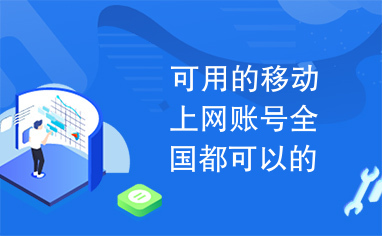 可用的移动上网账号全国都可以的